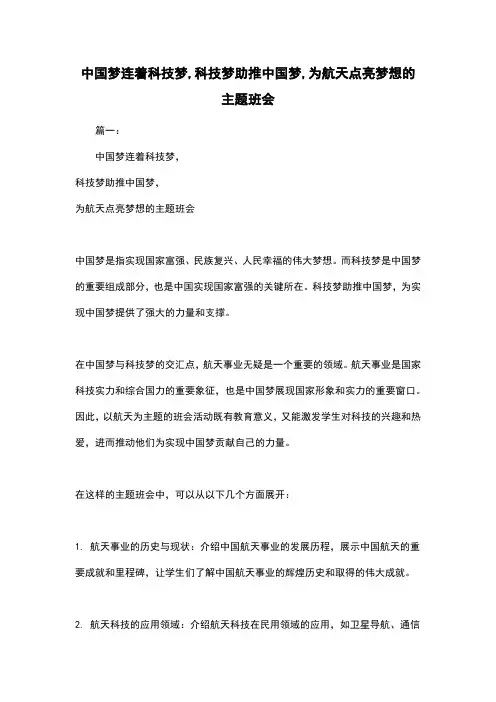 中国梦连着科技梦,科技梦助推中国梦,为航天点亮梦想的主题班会

篇一：

中国梦连着科技梦，
科技梦助推中国梦，
为航天点亮梦想的主题班会

中国梦是指实现国家富强、民族复兴、人民幸福的伟大梦想。而科技梦是中国梦的重要组成部分，也是中国实现国家富强的关键所在。科技梦助推中国梦，为实现中国梦提供了强大的力量和支撑。

在中国梦与科技梦的交汇点，航天事业无疑是一个重要的领域。航天事业是国家科技实力和综合国力的重要象征，也是中国梦展现国家形象和实力的重要窗口。因此，以航天为主题的班会活动既有教育意义，又能激发学生对科技的兴趣和热爱，进而推动他们为实现中国梦贡献自己的力量。

在这样的主题班会中，可以从以下几个方面展开：

1. 航天事业的历史与现状：介绍中国航天事业的发展历程，展示中国航天的重要成就和里程碑，让学生们了解中国航天事业的辉煌历史和取得的伟大成就。

2. 航天科技的应用领域：介绍航天科技在民用领域的应用，如卫星导航、通信